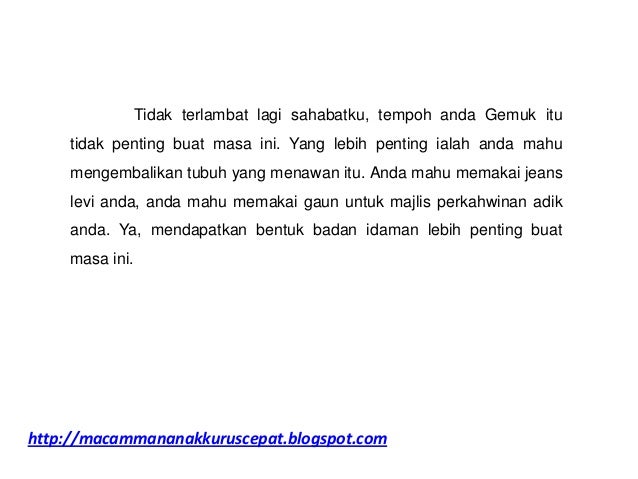 Tidak terlambat lagi sahabatku, tempoh anda Gemuk itu tidak penting buat masa ini. Yang lebih penting ialah anda mahu mengembalikan tubuh yang menawan itu. Anda mahu memakai jeans levi anda, anda mahu memakai gaun untuk majlis perkahwinan adik anda. Ya, mendapatkan bentuk badan idaman lebih penting buat masa ini.

http://macammananakkuruscepat.blogspot.com